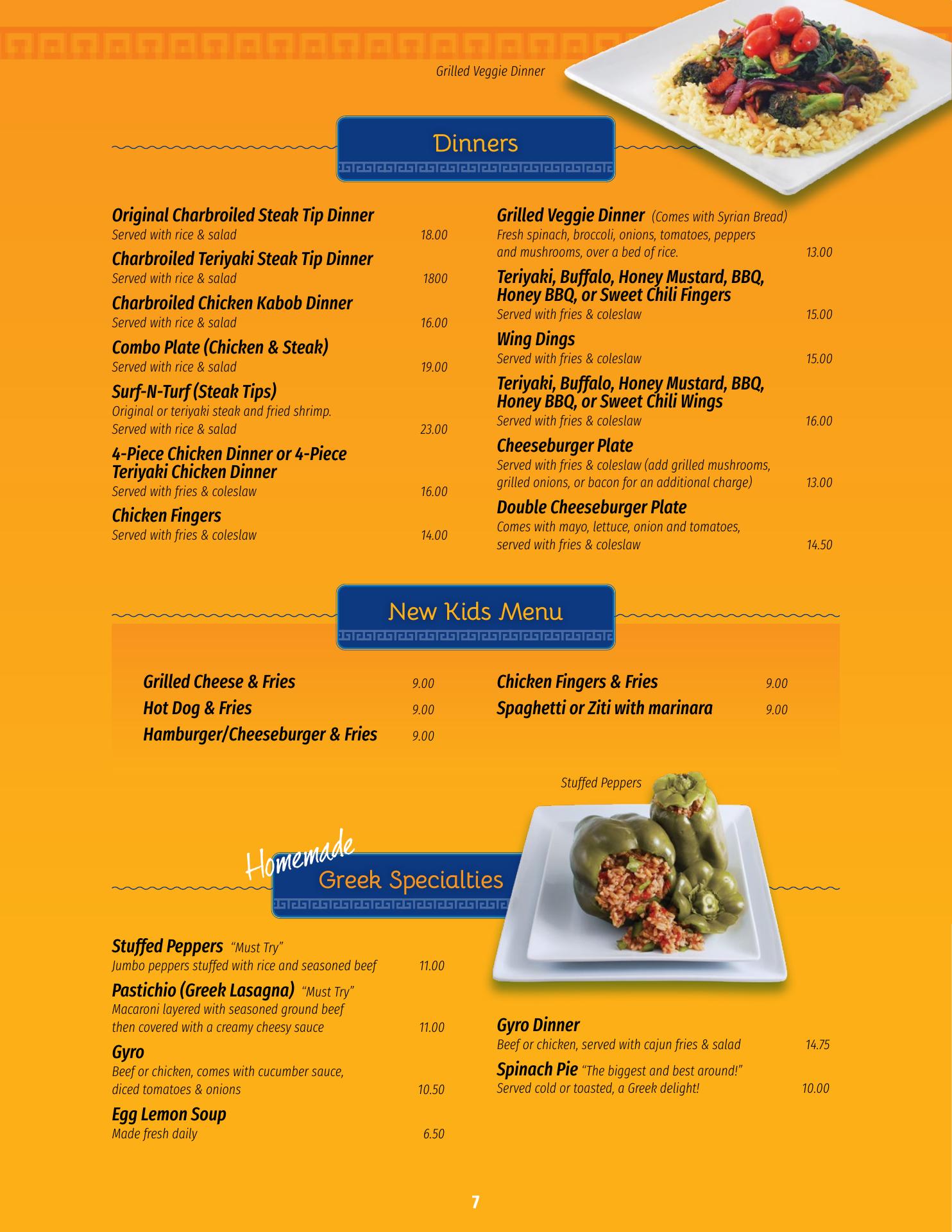 Grilled Veggie Dinner

Dinners

Original Charbroiled Steak Tip Dinner
Served with rice & salad 18.00

Charbroiled Teriyaki Steak Tip Dinner
Served with rice & salad 1800

Charbroiled Chicken Kabob Dinner
Served with rice & salad 16.00

Combo Plate (Chicken & Steak)
Served with rice & salad 19.00

Surf-N-Turf (Steak Tips)
Original or teriyaki steak and fried shrimp. Served with rice & salad 23.00

4-Piece Chicken Dinner or 4-Piece Teriyaki Chicken Dinner
Served with fries & coleslaw 16.00

Chicken Fingers
Served with fries & coleslaw 14.00

Grilled Veggie Dinner (Comes with Syrian Bread)
Fresh spinach, broccoli, onions, tomatoes, peppers and mushrooms, over a bed of rice. 13.00

Teriyaki, Buffalo, Honey Mustard, BBQ, Honey BBQ, or Sweet Chili Fingers
Served with fries & coleslaw 15.00

Wing Dings
Served with fries & coleslaw 15.00

Teriyaki, Buffalo, Honey Mustard, BBQ, Honey BBQ, or Sweet Chili Wings
Served with fries & coleslaw 16.00

Cheeseburger Plate
Served with fries & coleslaw (add grilled mushrooms, grilled onions, or bacon for an additional charge) 13.00

Double Cheeseburger Plate
Comes with mayo, lettuce, onion and tomatoes, served with fries & coleslaw 14.50

New Kids Menu

Grilled Cheese & Fries 9.00
Hot Dog & Fries 9.00
Hamburger/Cheeseburger & Fries 9.00

Chicken Fingers & Fries 9.00
Spaghetti or Ziti with marinara 9.00

Stuffed Peppers

Homemade Greek Specialties

Stuffed Peppers "Must Try"
Jumbo peppers stuffed with rice and seasoned beef 11.00

Pastichio (Greek Lasagna) "Must Try"
Macaroni layered with seasoned ground beef then covered with a creamy cheesy sauce 11.00

Gyro
Beef or chicken, comes with cucumber sauce, diced tomatoes & onions 10.50

Egg Lemon Soup
Made fresh daily 6.50

Gyro Dinner
Beef or chicken, served with cajun fries & salad 14.75

Spinach Pie "The biggest and best around!"
Served cold or toasted, a Greek delight! 10.00

7